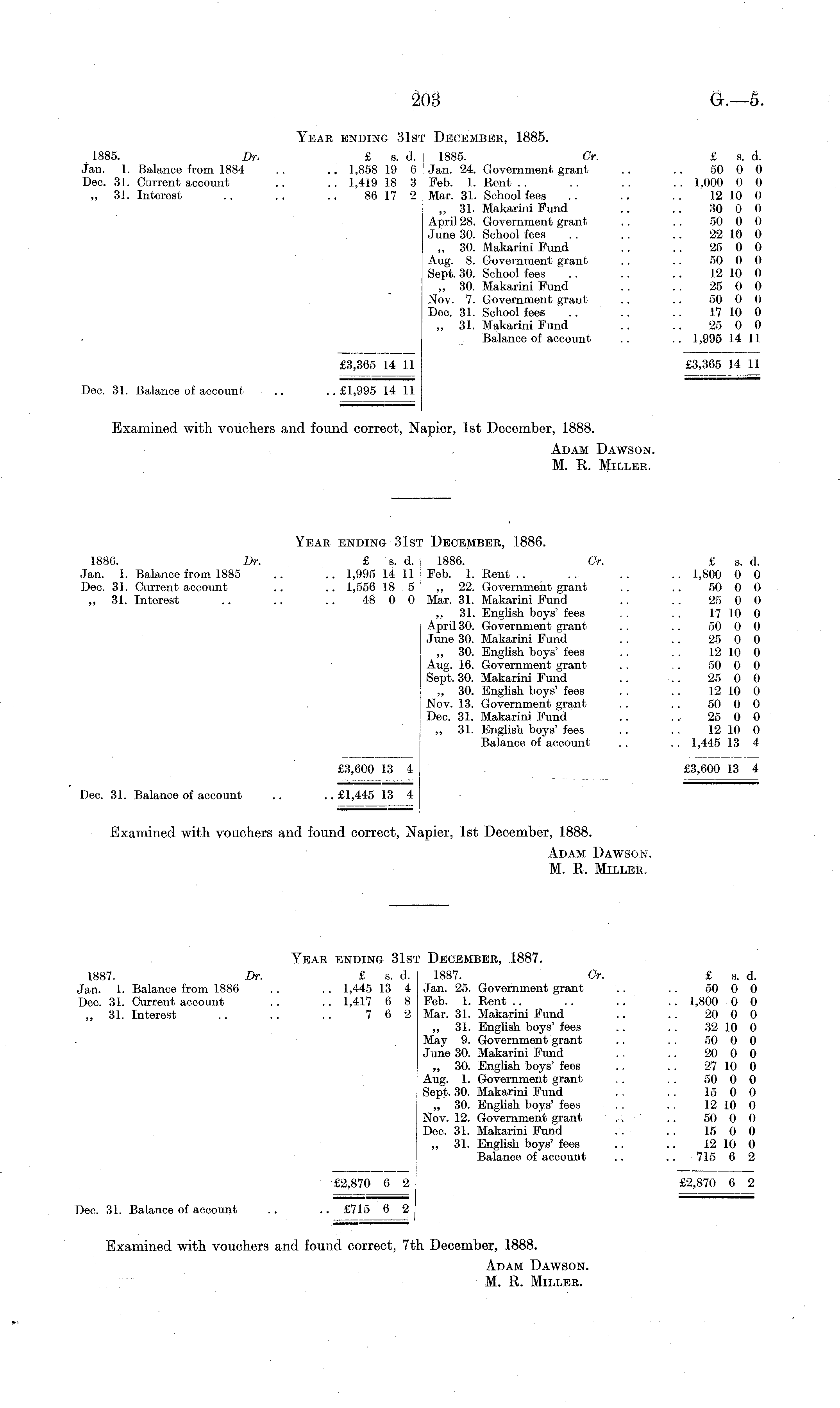 203

G.—5.

Year ending 31st December, 1885.

| 1885. | Dr. | £ | s. | d. |
|---|---|---|---|---|
| Jan. 1. | Balance from 1884 .. .. | 1,858 | 19 | 6 |
| Dec. 31. | Current account .. .. | 1,419 | 18 | 3 |
| ,, 31. | Interest .. .. .. | 86 | 17 | 2 |
| | | £3,365 | 14 | 11 |
| Dec. 31. | Balance of account .. .. | £1,995 | 14 | 11 |

| 1885. | Cr. | £ | s. | d. |
|---|---|---|---|---|
| Jan. 24. | Government grant .. .. | 50 | 0 | 0 |
| Feb. 1. | Rent .. .. .. .. | 1,000 | 0 | 0 |
| Mar. 31. | School fees .. .. .. | 12 | 10 | 0 |
| ,, 31. | Makarini Fund .. .. | 30 | 0 | 0 |
| April 28. | Government grant .. .. | 50 | 0 | 0 |
| June 30. | School fees .. .. .. | 22 | 10 | 0 |
| ,, 30. | Makarini Fund .. .. | 25 | 0 | 0 |
| Aug. 8. | Government grant .. .. | 50 | 0 | 0 |
| Sept. 30. | School fees .. .. .. | 12 | 10 | 0 |
| ,, 30. | Makarini Fund .. .. | 25 | 0 | 0 |
| Nov. 7. | Government grant .. .. | 50 | 0 | 0 |
| Dec. 31. | School fees .. .. .. | 17 | 10 | 0 |
| ,, 31. | Makarini Fund .. .. | 25 | 0 | 0 |
| | Balance of account .. .. | 1,995 | 14 | 11 |
| | | £3,365 | 14 | 11 |

Examined with vouchers and found correct, Napier, 1st December, 1888.

Adam Dawson.
M. R. Miller.

Year ending 31st December, 1886.

| 1886. | Dr. | £ | s. | d. |
|---|---|---|---|---|
| Jan. 1. | Balance from 1885 .. .. | 1,995 | 14 | 11 |
| Dec. 31. | Current account .. .. | 1,556 | 18 | 5 |
| ,, 31. | Interest .. .. .. | 48 | 0 | 0 |
| | | £3,600 | 13 | 4 |
| Dec. 31. | Balance of account .. .. | £1,445 | 13 | 4 |

| 1886. | Cr. | £ | s. | d. |
|---|---|---|---|---|
| Feb. 1. | Rent .. .. .. .. | 1,800 | 0 | 0 |
| ,, 22. | Government grant .. .. | 50 | 0 | 0 |
| Mar. 31. | Makarini Fund .. .. | 25 | 0 | 0 |
| ,, 31. | English boys' fees .. .. | 17 | 10 | 0 |
| April 30. | Government grant .. .. | 50 | 0 | 0 |
| June 30. | Makarini Fund .. .. | 25 | 0 | 0 |
| ,, 30. | English boys' fees .. .. | 12 | 10 | 0 |
| Aug. 16. | Government grant .. .. | 50 | 0 | 0 |
| Sept. 30. | Makarini Fund .. .. | 25 | 0 | 0 |
| ,, 30. | English boys' fees .. .. | 12 | 10 | 0 |
| Nov. 13. | Government grant .. .. | 50 | 0 | 0 |
| Dec. 31. | Makarini Fund .. .. | 25 | 0 | 0 |
| ,, 31. | English boys' fees .. .. | 12 | 10 | 0 |
| | Balance of account .. .. | 1,445 | 13 | 4 |
| | | £3,600 | 13 | 4 |

Examined with vouchers and found correct, Napier, 1st December, 1888.

Adam Dawson.
M. R. Miller.

Year ending 31st December, 1887.

| 1887. | Dr. | £ | s. | d. |
|---|---|---|---|---|
| Jan. 1. | Balance from 1886 .. .. | 1,445 | 13 | 4 |
| Dec. 31. | Current account .. .. | 1,417 | 6 | 8 |
| ,, 31. | Interest .. .. .. | 7 | 6 | 2 |
| | | £2,870 | 6 | 2 |
| Dec. 31. | Balance of account .. .. | £715 | 6 | 2 |

| 1887. | Cr. | £ | s. | d. |
|---|---|---|---|---|
| Jan. 25. | Government grant .. .. | 50 | 0 | 0 |
| Feb. 1. | Rent .. .. .. .. | 1,800 | 0 | 0 |
| Mar. 31. | Makarini Fund .. .. | 20 | 0 | 0 |
| ,, 31. | English boys' fees .. .. | 32 | 10 | 0 |
| May 9. | Government grant .. .. | 50 | 0 | 0 |
| June 30. | Makarini Fund .. .. | 20 | 0 | 0 |
| ,, 30. | English boys' fees .. .. | 27 | 10 | 0 |
| Aug. 1. | Government grant .. .. | 50 | 0 | 0 |
| Sept. 30. | Makarini Fund .. .. | 15 | 0 | 0 |
| ,, 30. | English boys' fees .. .. | 12 | 10 | 0 |
| Nov. 12. | Government grant .. .. | 50 | 0 | 0 |
| Dec. 31. | Makarini Fund .. .. | 15 | 0 | 0 |
| ,, 31. | English boys' fees .. .. | 12 | 10 | 0 |
| | Balance of account .. .. | 715 | 6 | 2 |
| | | £2,870 | 6 | 2 |

Examined with vouchers and found correct, 7th December, 1888.

Adam Dawson.
M. R. Miller.